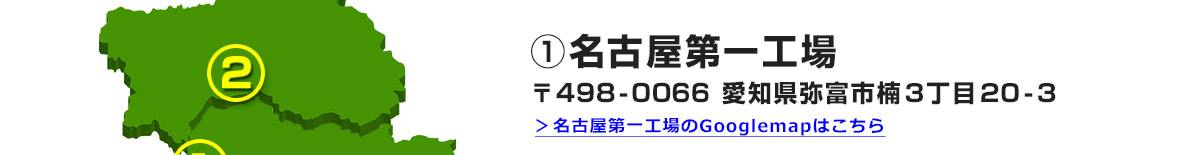 ②

①名古屋第一工場

〒498-0066 愛知県弥富市楠３丁目20-3

＞名古屋第一工場のGooglemapはこちら